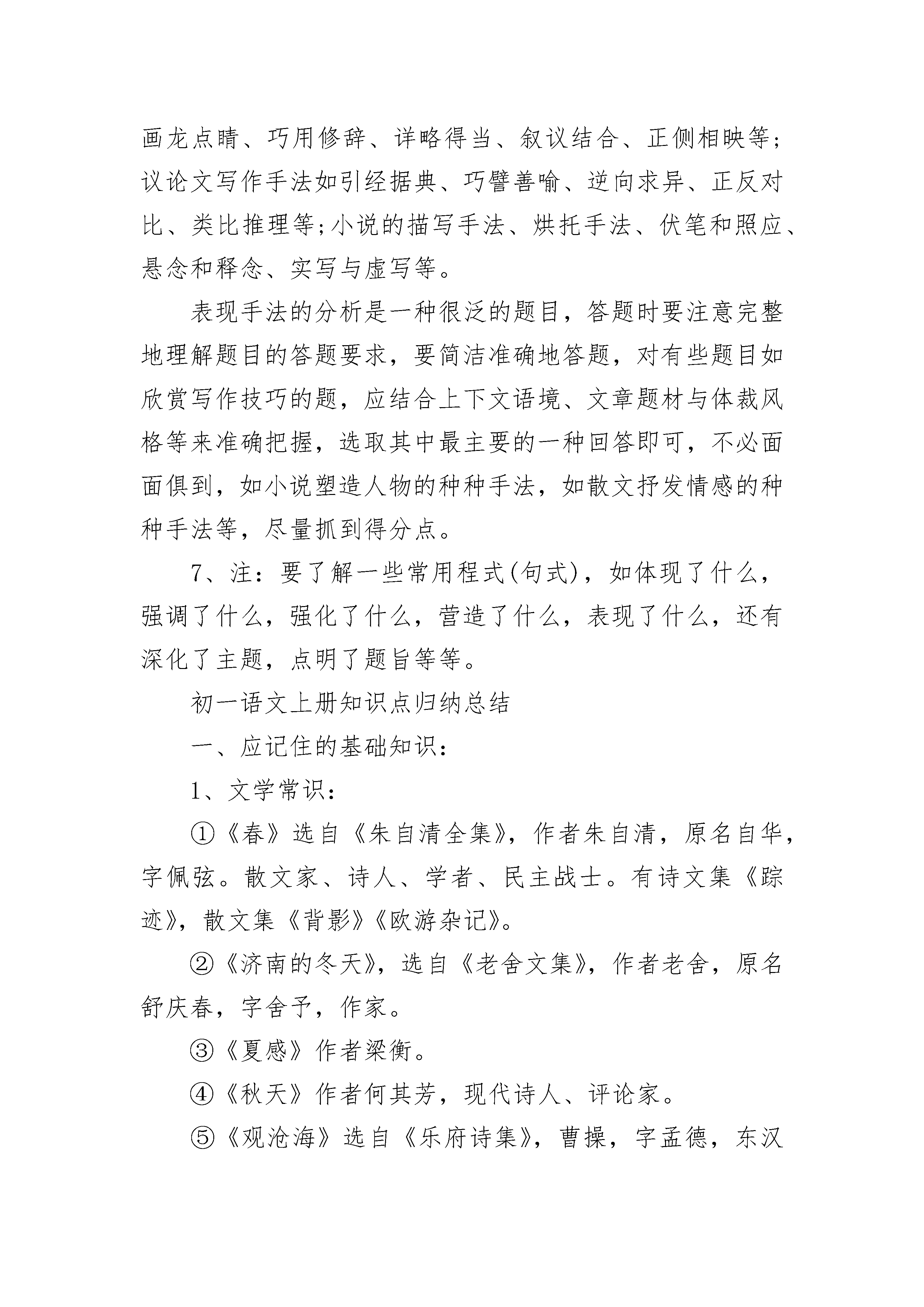 画龙点睛、巧用修辞、详略得当、叙议结合、正侧相映等;议论文写作手法如引经据典、巧譬善喻、逆向求异、正反对比、类比推理等;小说的描写手法、烘托手法、伏笔和照应、悬念和释念、实写与虚写等。

表现手法的分析是一种很泛的题目，答题时要注意完整地理解题目的答题要求，要简洁准确地答题，对有些题目如欣赏写作技巧的题，应结合上下文语境、文章题材与体裁风格等来准确把握，选取其中最主要的一种回答即可，不必面面俱到，如小说塑造人物的种种手法，如散文抒发情感的种种手法等，尽量抓到得分点。

7、注：要了解一些常用程式(句式)，如体现了什么，强调了什么，强化了什么，营造了什么，表现了什么，还有深化了主题，点明了题旨等等。

初一语文上册知识点归纳总结

一、应记住的基础知识：

1、文学常识：

①《春》选自《朱自清全集》，作者朱自清，原名自华，字佩弦。散文家、诗人、学者、民主战士。有诗文集《踪迹》，散文集《背影》《欧游杂记》。

②《济南的冬天》，选自《老舍文集》，作者老舍，原名舒庆春，字舍予，作家。

③《夏感》作者梁衡。

④《秋天》作者何其芳，现代诗人、评论家。

⑤《观沧海》选自《乐府诗集》，曹操，字孟德，东汉